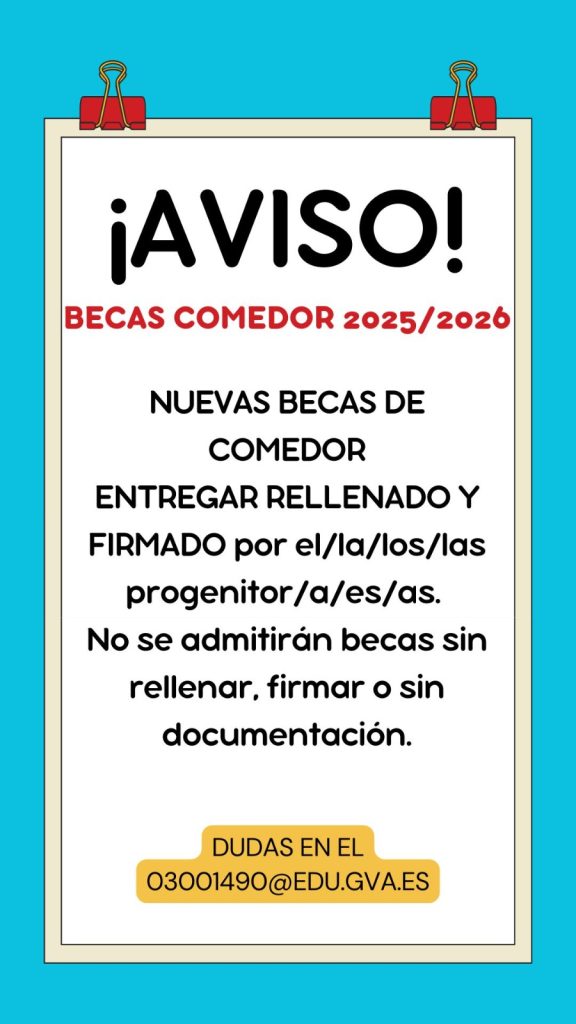 ¡AVISO!

BECAS COMEDOR 2025/2026

NUEVAS BECAS DE COMEDOR
ENTREGAR RELLENADO Y FIRMADO por el/la/los/las progenitor/a/es/as.
No se admitirán becas sin rellenar, firmar o sin documentación.

DUDAS EN EL
03001490@EDU.GVA.ES